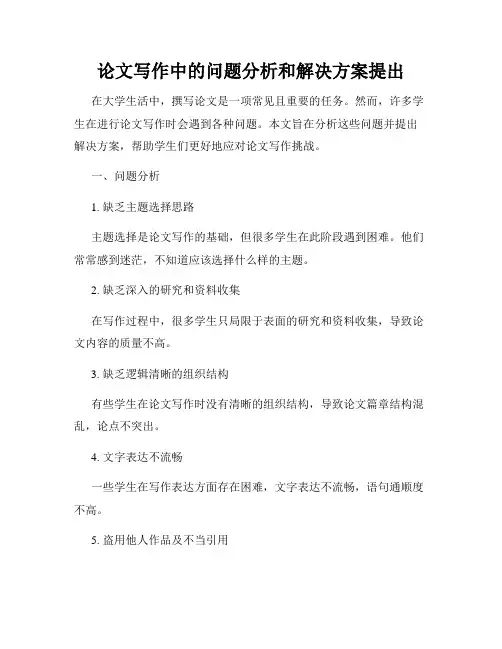 论文写作中的问题分析和解决方案提出

在大学生活中，撰写论文是一项常见且重要的任务。然而，许多学生在进行论文写作时会遇到各种问题。本文旨在分析这些问题并提出解决方案，帮助学生们更好地应对论文写作挑战。

一、问题分析

1. 缺乏主题选择思路

主题选择是论文写作的基础，但很多学生在此阶段遇到困难。他们常常感到迷茫，不知道应该选择什么样的主题。

2. 缺乏深入的研究和资料收集

在写作过程中，很多学生只局限于表面的研究和资料收集，导致论文内容的质量不高。

3. 缺乏逻辑清晰的组织结构

有些学生在论文写作时没有清晰的组织结构，导致论文篇章结构混乱，论点不突出。

4. 文字表达不流畅

一些学生在写作表达方面存在困难，文字表达不流畅，语句通顺度不高。

5. 盗用他人作品及不当引用